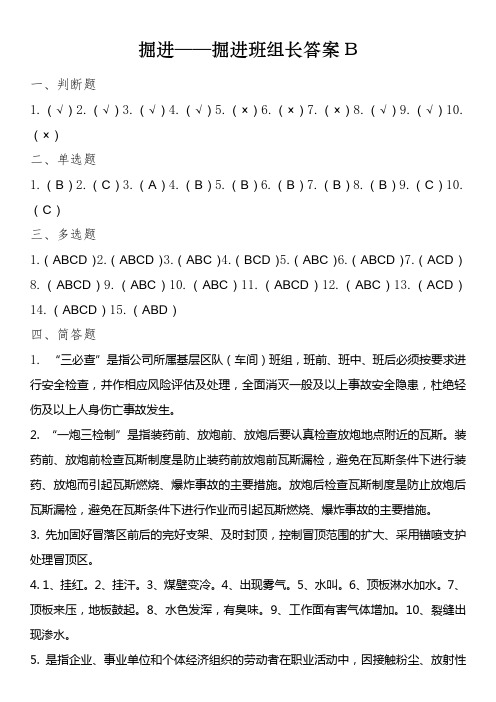 掘进——掘进班组长答案 B

一、判断题

1.（√）2.（√）3.（√）4.（√）5.（×）6.（×）7.（×）8.（√）9.（√）10.（×）

二、单选题

1.（B）2.（C）3.（A）4.（B）5.（B）6.（B）7.（B）8.（B）9.（C）10.（C）

三、多选题

1.（ABCD）2.（ABCD）3.（ABC）4.（BCD）5.（ABC）6.（ABCD）7.（ACD）8.（ABCD）9.（ABC）10.（ABC）11.（ABCD）12.（ABC）13.（ACD）14.（ABCD）15.（ABD）

四、简答题

1. “三必查”是指公司所属基层区队（车间）班组，班前、班中、班后必须按要求进行安全检查，并作相应风险评估及处理，全面消灭一般及以上事故安全隐患，杜绝轻伤及以上人身伤亡事故发生。

2. “一炮三检制”是指装药前、放炮前、放炮后要认真检查放炮地点附近的瓦斯。装药前、放炮前检查瓦斯制度是防止装药前放炮前瓦斯漏检，避免在瓦斯条件下进行装药、放炮而引起瓦斯燃烧、爆炸事故的主要措施。放炮后检查瓦斯制度是防止放炮后瓦斯漏检，避免在瓦斯条件下进行作业而引起瓦斯燃烧、爆炸事故的主要措施。

3. 先加固好冒落区前后的完好支架、及时封顶，控制冒顶范围的扩大、采用锚喷支护处理冒顶区。

4. 1、挂红。2、挂汗。3、煤壁变冷。4、出现雾气。5、水叫。6、顶板淋水加水。7、顶板来压，地板鼓起。8、水色发浑，有臭味。9、工作面有害气体增加。10、裂缝出现渗水。

5. 是指企业、事业单位和个体经济组织的劳动者在职业活动中，因接触粉尘、放射性